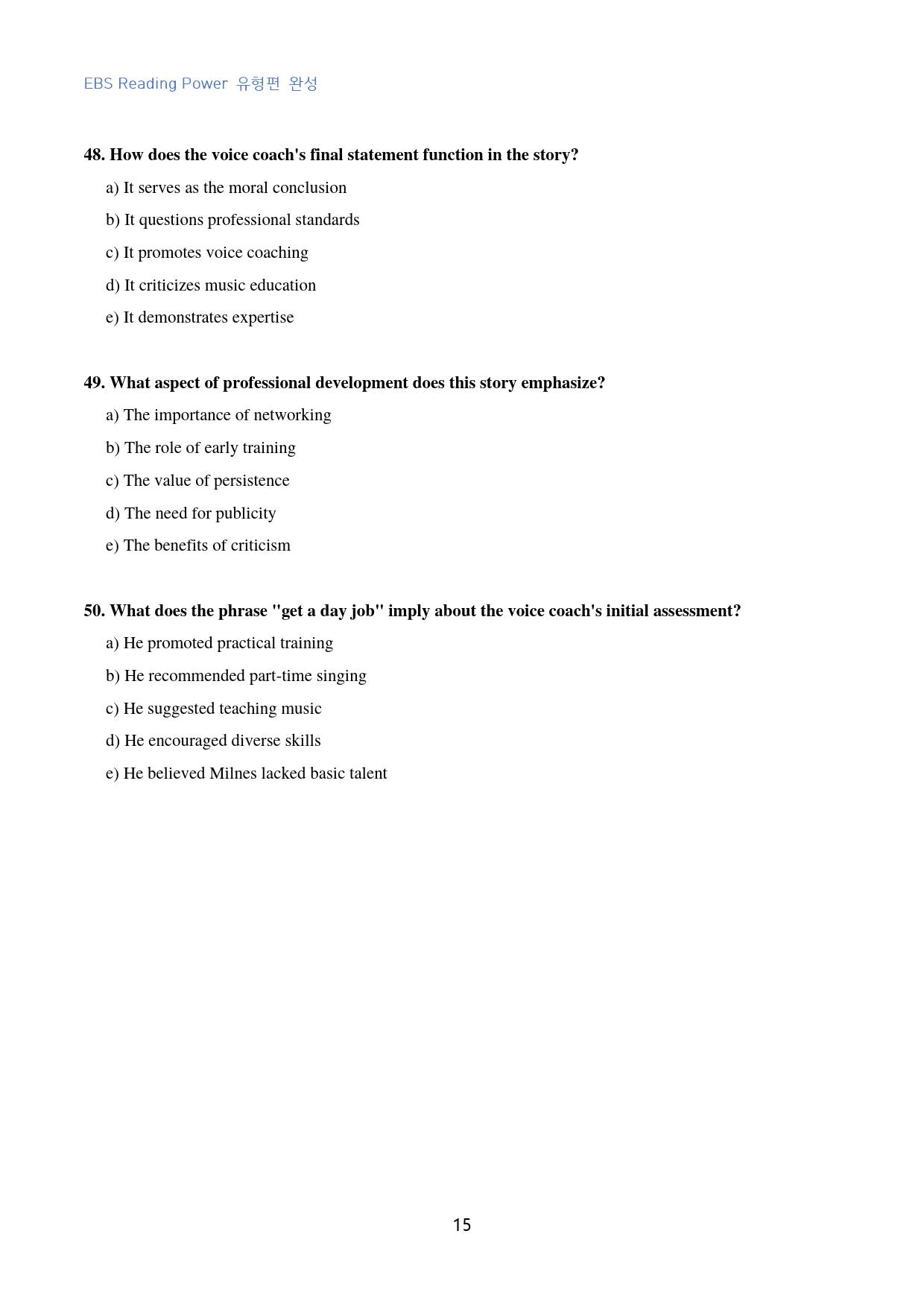 EBS Reading Power 유형편 완성

48. How does the voice coach's final statement function in the story?

a) It serves as the moral conclusion

b) It questions professional standards

c) It promotes voice coaching

d) It criticizes music education

e) It demonstrates expertise

49. What aspect of professional development does this story emphasize?

a) The importance of networking

b) The role of early training

c) The value of persistence

d) The need for publicity

e) The benefits of criticism

50. What does the phrase "get a day job" imply about the voice coach's initial assessment?

a) He promoted practical training

b) He recommended part-time singing

c) He suggested teaching music

d) He encouraged diverse skills

e) He believed Milnes lacked basic talent

15